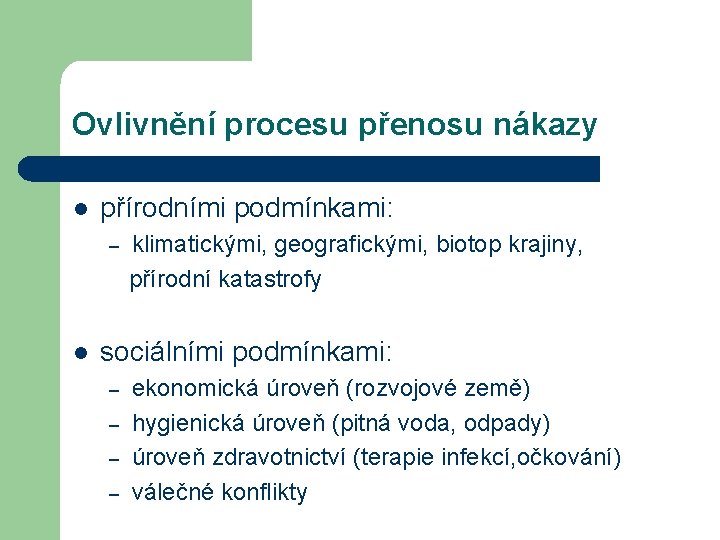 Ovlivnění procesu přenosu nákazy

- přírodními podmínkami:
  – klimatickými, geografickými, biotop krajiny, přírodní katastrofy

- sociálními podmínkami:
  – ekonomická úroveň (rozvojové země)
  – hygienická úroveň (pitná voda, odpady)
  – úroveň zdravotnictví (terapie infekcí,očkování)
  – válečné konflikty